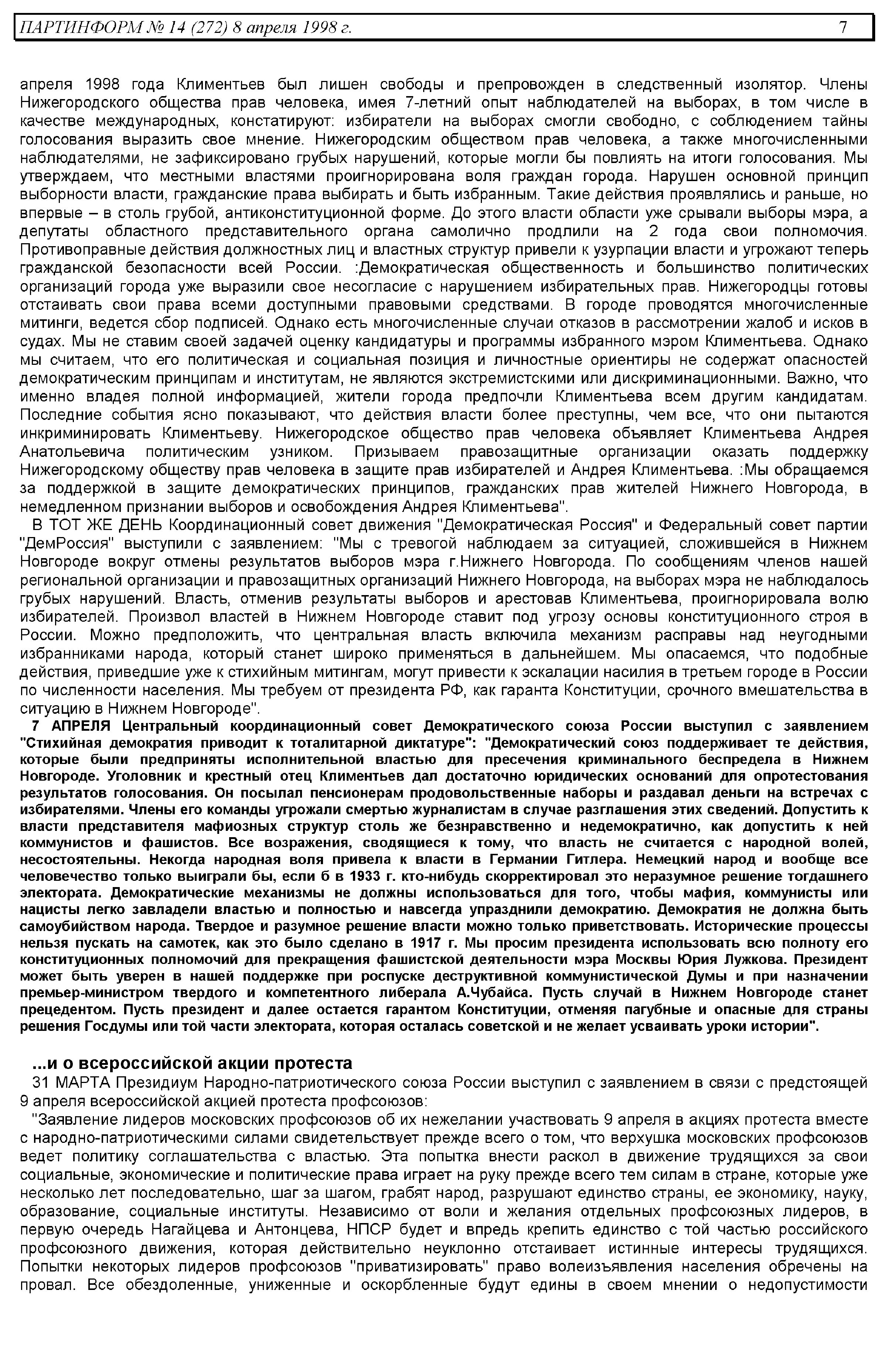 ПАРТИНФОРМ № 14 (272) 8 апреля 1998 г. 7

апреля 1998 года Климентьев был лишен свободы и препровожден в следственный изолятор. Члены Нижегородского общества прав человека, имея 7-летний опыт наблюдателей на выборах, в том числе в качестве международных, констатируют: избиратели на выборах смогли свободно, с соблюдением тайны голосования выразить свое мнение. Нижегородским обществом прав человека, а также многочисленными наблюдателями, не зафиксировано грубых нарушений, которые могли бы повлиять на итоги голосования. Мы утверждаем, что местными властями проигнорирована воля граждан города. Нарушен основной принцип выборности власти, гражданские права выбирать и быть избранным. Такие действия проявлялись и раньше, но впервые – в столь грубой, антиконституционной форме. До этого власти области уже срывали выборы мэра, а депутаты областного представительного органа самолично продлили на 2 года свои полномочия. Противоправные действия должностных лиц и властных структур привели к узурпации власти и угрожают теперь гражданской безопасности всей России. :Демократическая общественность и большинство политических организаций города уже выразили свое несогласие с нарушением избирательных прав. Нижегородцы готовы отстаивать свои права всеми доступными правовыми средствами. В городе проводятся многочисленные митинги, ведется сбор подписей. Однако есть многочисленные случаи отказов в рассмотрении жалоб и исков в судах. Мы не ставим своей задачей оценку кандидатуры и программы избранного мэром Климентьева. Однако мы считаем, что его политическая и социальная позиция и личностные ориентиры не содержат опасностей демократическим принципам и институтам, не являются экстремистскими или дискриминационными. Важно, что именно владея полной информацией, жители города предпочли Климентьева всем другим кандидатам. Последние события ясно показывают, что действия власти более преступны, чем все, что они пытаются инкриминировать Климентьеву. Нижегородское общество прав человека объявляет Климентьева Андрея Анатольевича политическим узником. Призываем правозащитные организации оказать поддержку Нижегородскому обществу прав человека в защите прав избирателей и Андрея Климентьева. :Мы обращаемся за поддержкой в защите демократических принципов, гражданских прав жителей Нижнего Новгорода, в немедленном признании выборов и освобождения Андрея Климентьева".

В ТОТ ЖЕ ДЕНЬ Координационный совет движения "Демократическая Россия" и Федеральный совет партии "ДемРоссия" выступили с заявлением: "Мы с тревогой наблюдаем за ситуацией, сложившейся в Нижнем Новгороде вокруг отмены результатов выборов мэра г.Нижнего Новгорода. По сообщениям членов нашей региональной организации и правозащитных организаций Нижнего Новгорода, на выборах мэра не наблюдалось грубых нарушений. Власть, отменив результаты выборов и арестовав Климентьева, проигнорировала волю избирателей. Произвол властей в Нижнем Новгороде ставит под угрозу основы конституционного строя в России. Можно предположить, что центральная власть включила механизм расправы над неугодными избранниками народа, который станет широко применяться в дальнейшем. Мы опасаемся, что подобные действия, приведшие уже к стихийным митингам, могут привести к эскалации насилия в третьем городе в России по численности населения. Мы требуем от президента РФ, как гаранта Конституции, срочного вмешательства в ситуацию в Нижнем Новгороде".

7 АПРЕЛЯ Центральный координационный совет Демократического союза России выступил с заявлением "Стихийная демократия приводит к тоталитарной диктатуре": "Демократический союз поддерживает те действия, которые были предприняты исполнительной властью для пресечения криминального беспредела в Нижнем Новгороде. Уголовник и крестный отец Климентьев дал достаточно юридических оснований для опротестования результатов голосования. Он посылал пенсионерам продовольственные наборы и раздавал деньги на встречах с избирателями. Члены его команды угрожали смертью журналистам в случае разглашения этих сведений. Допустить к власти представителя мафиозных структур столь же безнравственно и недемократично, как допустить к ней коммунистов и фашистов. Все возражения, сводящиеся к тому, что власть не считается с народной волей, несостоятельны. Некогда народная воля привела к власти в Германии Гитлера. Немецкий народ и вообще все человечество только выиграли бы, если б в 1933 г. кто-нибудь скорректировал это неразумное решение тогдашнего электората. Демократические механизмы не должны использоваться для того, чтобы мафия, коммунисты или нацисты легко завладели властью и полностью и навсегда упразднили демократию. Демократия не должна быть самоубийством народа. Твердое и разумное решение власти можно только приветствовать. Исторические процессы нельзя пускать на самотек, как это было сделано в 1917 г. Мы просим президента использовать всю полноту его конституционных полномочий для прекращения фашистской деятельности мэра Москвы Юрия Лужкова. Президент может быть уверен в нашей поддержке при роспуске деструктивной коммунистической Думы и при назначении премьер-министром твердого и компетентного либерала А.Чубайса. Пусть случай в Нижнем Новгороде станет прецедентом. Пусть президент и далее остается гарантом Конституции, отменяя пагубные и опасные для страны решения Госдумы или той части электората, которая осталась советской и не желает усваивать уроки истории".

...и о всероссийской акции протеста

31 МАРТА Президиум Народно-патриотического союза России выступил с заявлением в связи с предстоящей 9 апреля всероссийской акцией протеста профсоюзов:

"Заявление лидеров московских профсоюзов об их нежелании участвовать 9 апреля в акциях протеста вместе с народно-патриотическими силами свидетельствует прежде всего о том, что верхушка московских профсоюзов ведет политику соглашательства с властью. Эта попытка внести раскол в движение трудящихся за свои социальные, экономические и политические права играет на руку прежде всего тем силам в стране, которые уже несколько лет последовательно, шаг за шагом, грабят народ, разрушают единство страны, ее экономику, науку, образование, социальные институты. Независимо от воли и желания отдельных профсоюзных лидеров, в первую очередь Нагайцева и Антонцева, НПСР будет и впредь крепить единство с той частью российского профсоюзного движения, которая действительно неуклонно отстаивает истинные интересы трудящихся. Попытки некоторых лидеров профсоюзов "приватизировать" право волеизъявления населения обречены на провал. Все обездоленные, униженные и оскорбленные будут едины в своем мнении о недопустимости